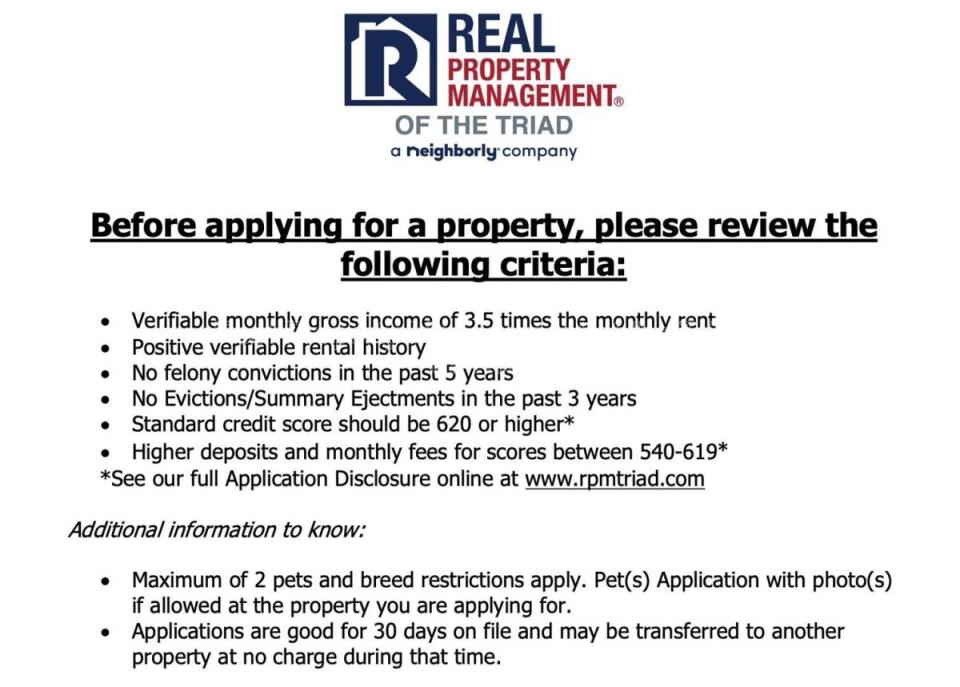 REAL
PROPERTY
MANAGEMENT®
OF THE TRIAD
a neighborly company

Before applying for a property, please review the following criteria:

• Verifiable monthly gross income of 3.5 times the monthly rent
• Positive verifiable rental history
• No felony convictions in the past 5 years
• No Evictions/Summary Ejectments in the past 3 years
• Standard credit score should be 620 or higher*
• Higher deposits and monthly fees for scores between 540-619*
*See our full Application Disclosure online at www.rpmtriad.com

Additional information to know:

• Maximum of 2 pets and breed restrictions apply. Pet(s) Application with photo(s) if allowed at the property you are applying for.
• Applications are good for 30 days on file and may be transferred to another property at no charge during that time.